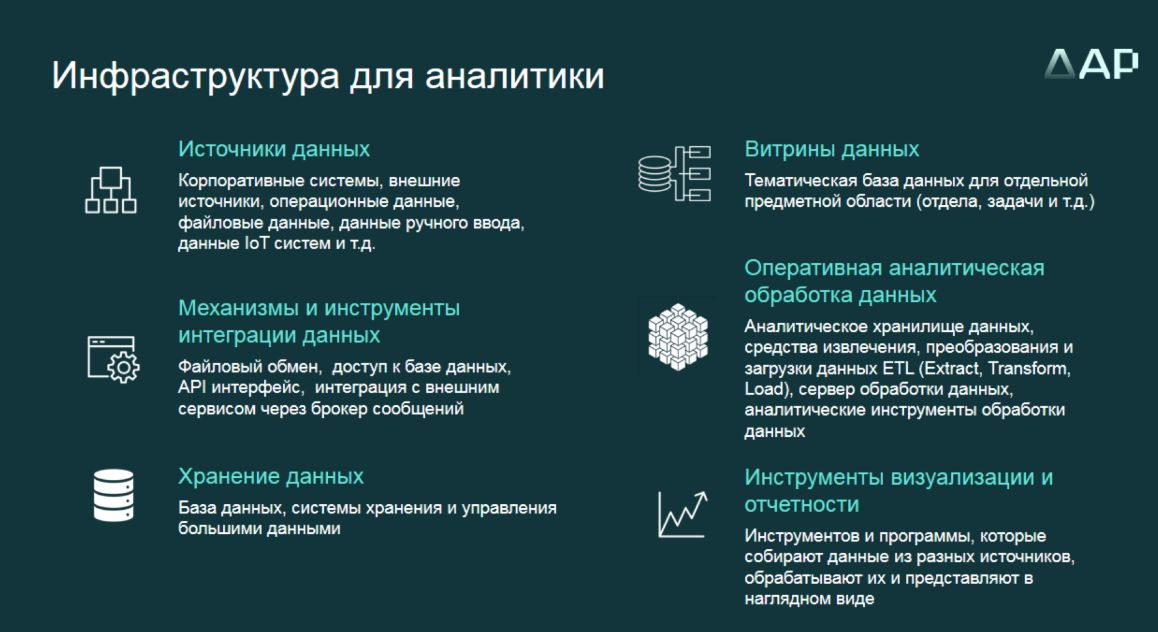 Инфраструктура для аналитики

ДАР

Источники данных

Корпоративные системы, внешние источники, операционные данные, файловые данные, данные ручного ввода, данные IoT систем и т.д.

Механизмы и инструменты интеграции данных

Файловый обмен, доступ к базе данных, API интерфейс, интеграция с внешним сервисом через брокер сообщений

Хранение данных

База данных, системы хранения и управления большими данными

Витрины данных

Тематическая база данных для отдельной предметной области (отдела, задачи и т.д.)

Оперативная аналитическая обработка данных

Аналитическое хранилище данных, средства извлечения, преобразования и загрузки данных ETL (Extract, Transform, Load), сервер обработки данных, аналитические инструменты обработки данных

Инструменты визуализации и отчетности

Инструментов и программы, которые собирают данные из разных источников, обрабатывают их и представляют в наглядном виде